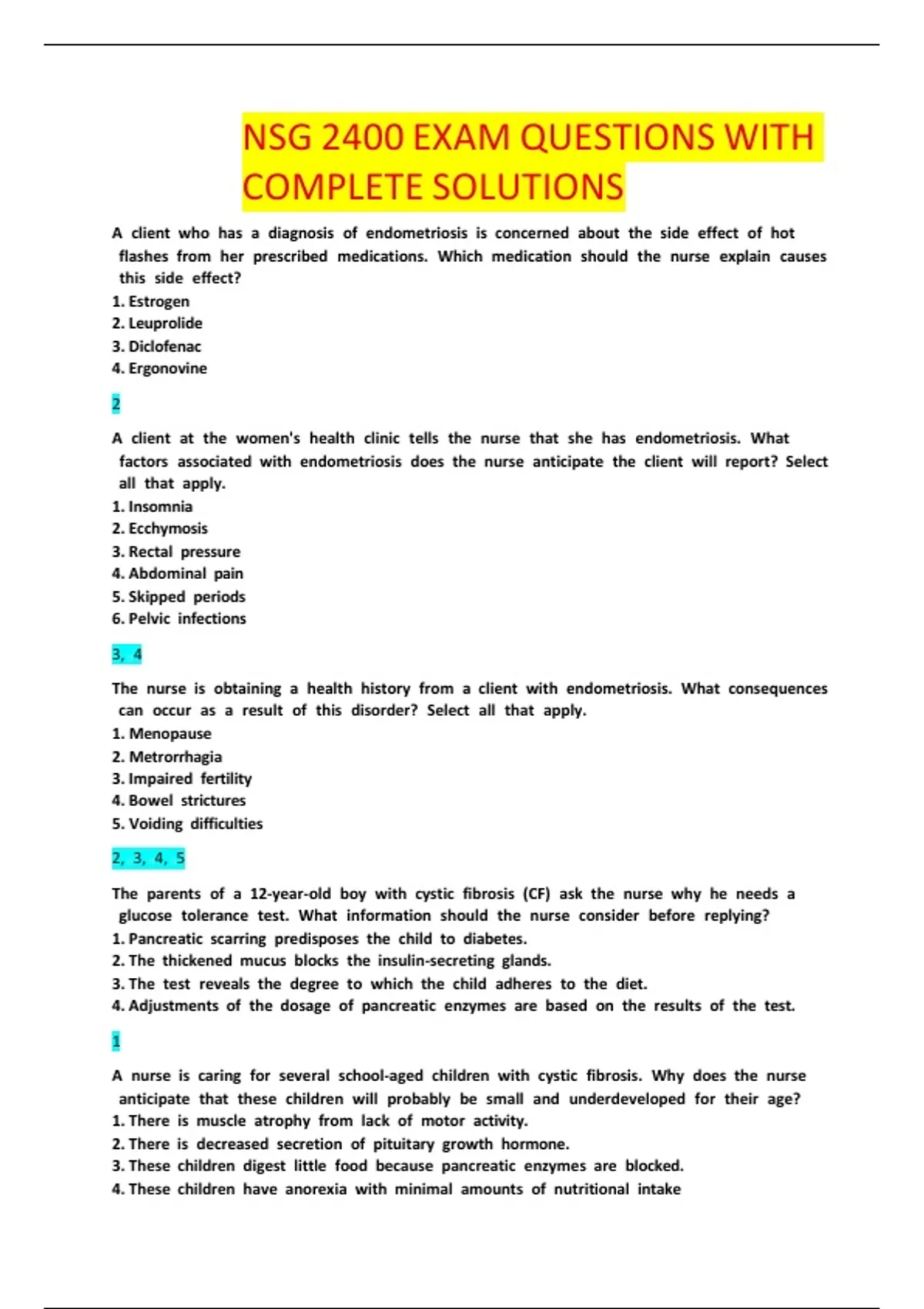 NSG 2400 EXAM QUESTIONS WITH COMPLETE SOLUTIONS

A client who has a diagnosis of endometriosis is concerned about the side effect of hot flashes from her prescribed medications. Which medication should the nurse explain causes this side effect?
1. Estrogen
2. Leuprolide
3. Diclofenac
4. Ergonovine

2

A client at the women's health clinic tells the nurse that she has endometriosis. What factors associated with endometriosis does the nurse anticipate the client will report? Select all that apply.
1. Insomnia
2. Ecchymosis
3. Rectal pressure
4. Abdominal pain
5. Skipped periods
6. Pelvic infections

3, 4

The nurse is obtaining a health history from a client with endometriosis. What consequences can occur as a result of this disorder? Select all that apply.
1. Menopause
2. Metrorrhagia
3. Impaired fertility
4. Bowel strictures
5. Voiding difficulties

2, 3, 4, 5

The parents of a 12-year-old boy with cystic fibrosis (CF) ask the nurse why he needs a glucose tolerance test. What information should the nurse consider before replying?
1. Pancreatic scarring predisposes the child to diabetes.
2. The thickened mucus blocks the insulin-secreting glands.
3. The test reveals the degree to which the child adheres to the diet.
4. Adjustments of the dosage of pancreatic enzymes are based on the results of the test.

1

A nurse is caring for several school-aged children with cystic fibrosis. Why does the nurse anticipate that these children will probably be small and underdeveloped for their age?
1. There is muscle atrophy from lack of motor activity.
2. There is decreased secretion of pituitary growth hormone.
3. These children digest little food because pancreatic enzymes are blocked.
4. These children have anorexia with minimal amounts of nutritional intake